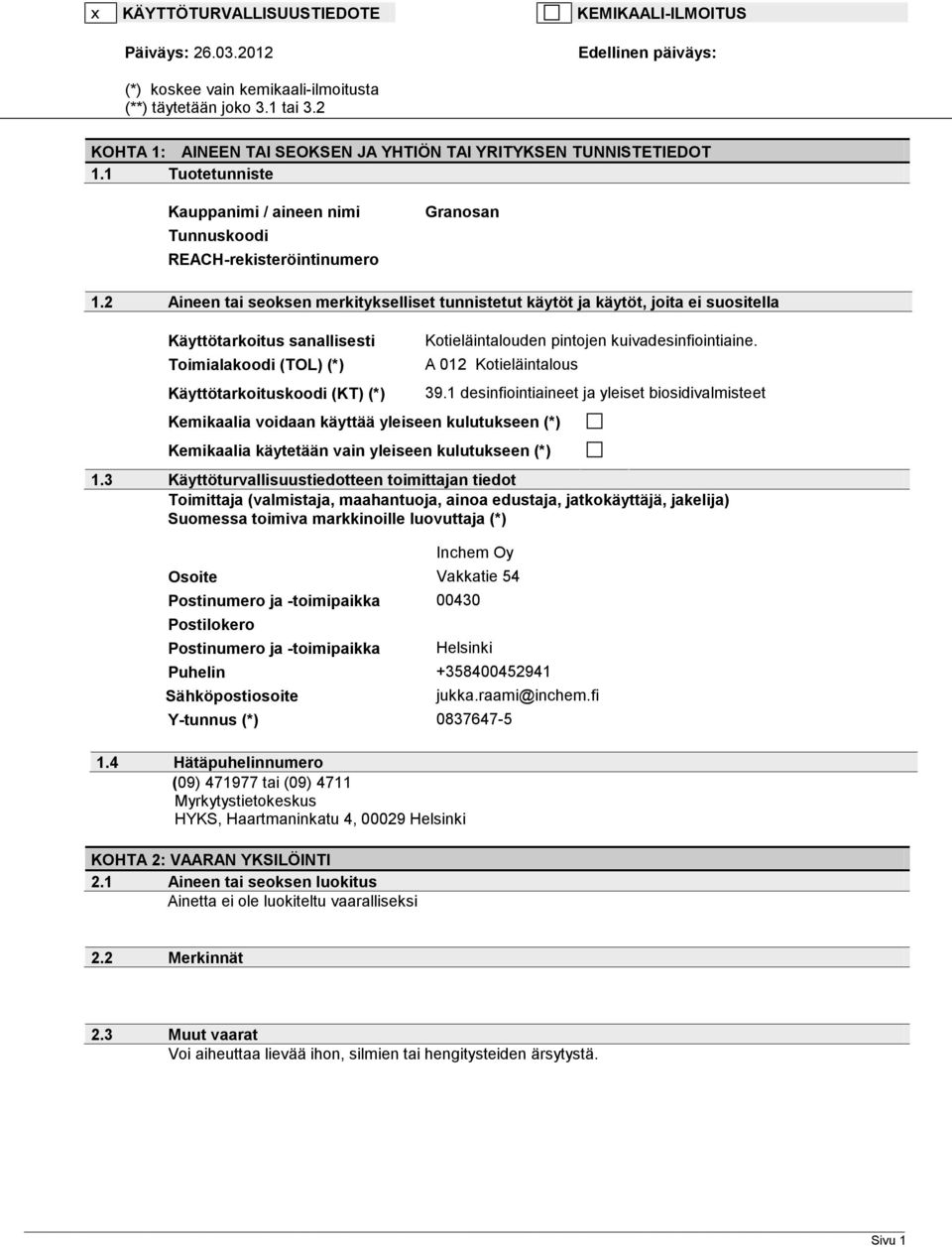 x KÄYTTÖTURVALLISUUSTIEDOTE

KEMIKAALI-ILMOITUS

Päiväys: 26.03.2012

Edellinen päiväys:

(*) koskee vain kemikaali-ilmoitusta
(**) täytetään joko 3.1 tai 3.2

KOHTA 1: AINEEN TAI SEOKSEN JA YHTIÖN TAI YRITYKSEN TUNNISTETIEDOT
1.1 Tuotetunniste

Kauppanimi / aineen nimi Granosan
Tunnuskoodi
REACH-rekisteröintinumero

1.2 Aineen tai seoksen merkitykselliset tunnistetut käytöt ja käytöt, joita ei suositella

Käyttötarkoitus sanallisesti Kotieläintalouden pintojen kuivadesinfiointiaine.
Toimialakoodi (TOL) (*) A 012 Kotieläintalous
Käyttötarkoituskoodi (KT) (*) 39.1 desinfiointiaineet ja yleiset biosidivalmisteet
Kemikaalia voidaan käyttää yleiseen kulutukseen (*)
Kemikaalia käytetään vain yleiseen kulutukseen (*)

1.3 Käyttöturvallisuustiedotteen toimittajan tiedot
Toimittaja (valmistaja, maahantuoja, ainoa edustaja, jatkokäyttäjä, jakelija)
Suomessa toimiva markkinoille luovuttaja (*)

Inchem Oy
Osoite Vakkatie 54
Postinumero ja -toimipaikka 00430
Postilokero
Postinumero ja -toimipaikka Helsinki
Puhelin +358400452941
Sähköpostiosoite jukka.raami@inchem.fi
Y-tunnus (*) 0837647-5

1.4 Hätäpuhelinnumero
(09) 471977 tai (09) 4711
Myrkytystietokeskus
HYKS, Haartmaninkatu 4, 00029 Helsinki

KOHTA 2: VAARAN YKSILÖINTI
2.1 Aineen tai seoksen luokitus
Ainetta ei ole luokiteltu vaaralliseksi

2.2 Merkinnät

2.3 Muut vaarat
Voi aiheuttaa lievää ihon, silmien tai hengitysteiden ärsytystä.

Sivu 1